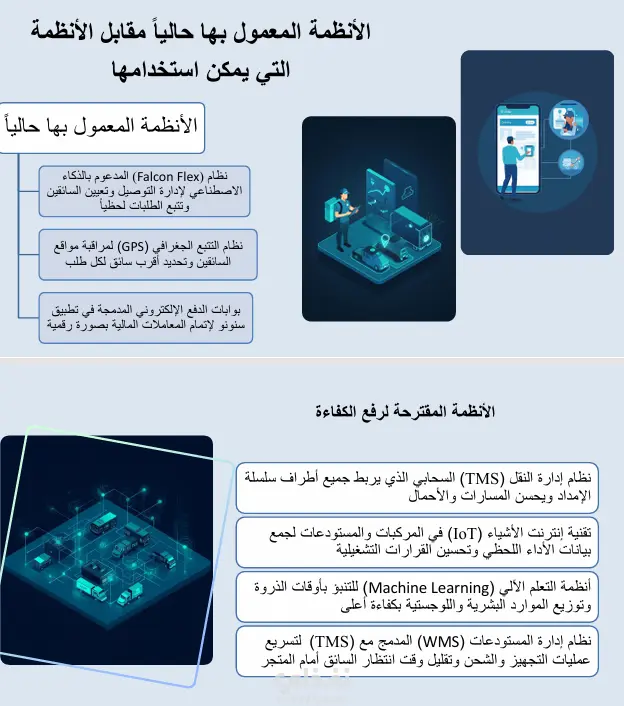 الأنظمة المعمول بها حالياً مقابل الأنظمة التي يمكن استخدامها

الأنظمة المعمول بها حالياً

نظام (Falcon Flex) المدعوم بالذكاء الاصطناعي لإدارة التوصيل وتعيين السائقين وتتبع الطلبات لحظياً

نظام التتبع الجغرافي (GPS) لمراقبة مواقع السائقين وتحديد أقرب سائق لكل طلب

بوابات الدفع الإلكتروني المدمجة في تطبيق سنونو لإتمام المعاملات المالية بصورة رقمية

الأنظمة المقترحة لرفع الكفاءة

نظام إدارة النقل (TMS) السحابي الذي يربط جميع أطراف سلسلة الإمداد ويحسن المسارات والأحمال

تقنية إنترنت الأشياء (IoT) في المركبات والمستودعات لجمع بيانات الأداء اللحظي وتحسين القرارات التشغيلية

أنظمة التعلم الآلي (Machine Learning) للتنبؤ بأوقات الذروة وتوزيع الموارد البشرية واللوجستية بكفاءة أعلى

نظام إدارة المستودعات (WMS) المدمج مع (TMS) لتسريع عمليات التجهيز والشحن وتقليل وقت انتظار السائق أمام المتجر